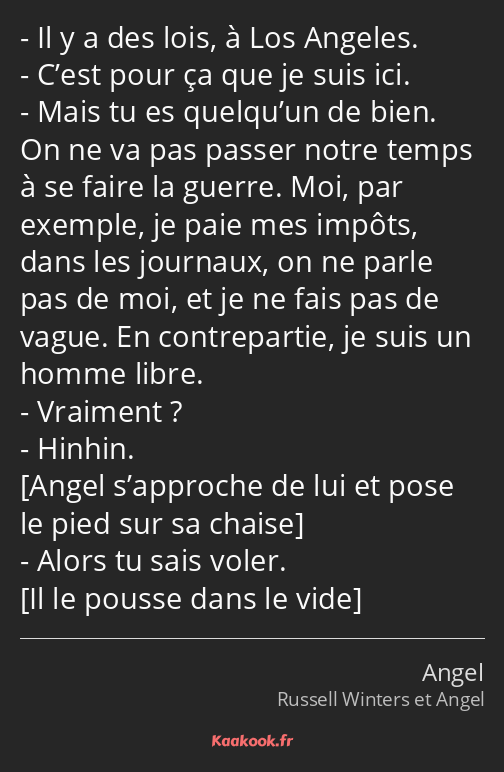 - Il y a des lois, à Los Angeles.
- C’est pour ça que je suis ici.
- Mais tu es quelqu’un de bien. On ne va pas passer notre temps à se faire la guerre. Moi, par exemple, je paie mes impôts, dans les journaux, on ne parle pas de moi, et je ne fais pas de vague. En contrepartie, je suis un homme libre.
- Vraiment ?
- Hinhin.
[Angel s’approche de lui et pose le pied sur sa chaise]
- Alors tu sais voler.
[Il le pousse dans le vide]

Angel
Russell Winters et Angel

Kaakook.fr